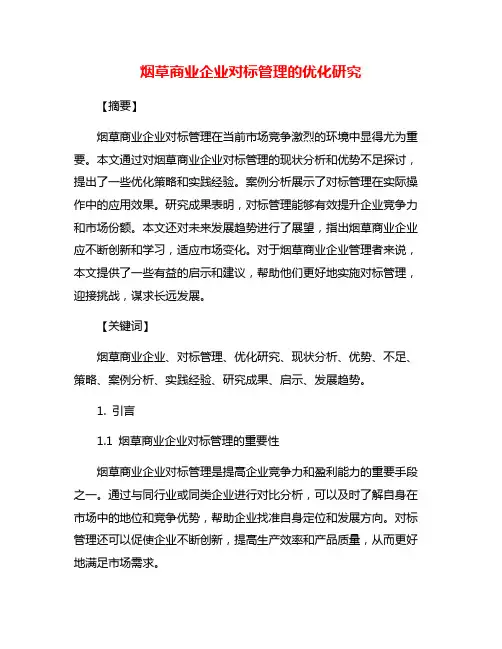 烟草商业企业对标管理的优化研究

【摘要】

烟草商业企业对标管理在当前市场竞争激烈的环境中显得尤为重要。本文通过对烟草商业企业对标管理的现状分析和优势不足探讨，提出了一些优化策略和实践经验。案例分析展示了对标管理在实际操作中的应用效果。研究成果表明，对标管理能够有效提升企业竞争力和市场份额。本文还对未来发展趋势进行了展望，指出烟草商业企业应不断创新和学习，适应市场变化。对于烟草商业企业管理者来说，本文提供了一些有益的启示和建议，帮助他们更好地实施对标管理，迎接挑战，谋求长远发展。

【关键词】

烟草商业企业、对标管理、优化研究、现状分析、优势、不足、策略、案例分析、实践经验、研究成果、启示、发展趋势。

1. 引言

1.1 烟草商业企业对标管理的重要性

烟草商业企业对标管理是提高企业竞争力和盈利能力的重要手段之一。通过与同行业或同类企业进行对比分析，可以及时了解自身在市场中的地位和竞争优势，帮助企业找准自身定位和发展方向。对标管理还可以促使企业不断创新，提高生产效率和产品质量，从而更好地满足市场需求。